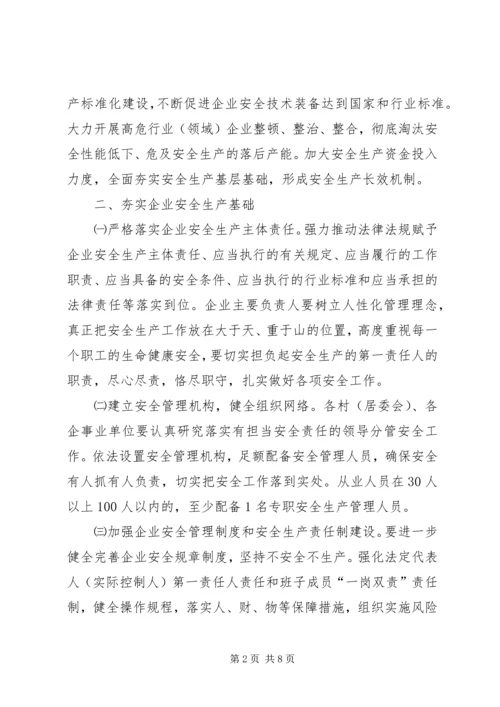 产标准化建设，不断促进企业安全技术装备达到国家和行业标准。大力开展高危行业（领域）企业整顿、整治、整合，彻底淘汰安全性能低下、危及安全生产的落后产能。加大安全生产资金投入力度，全面夯实安全生产基层基础，形成安全生产长效机制。

二、夯实企业安全生产基础

㈠严格落实企业安全生产主体责任。强力推动法律法规赋予企业安全生产主体责任、应当执行的有关规定、应当履行的工作职责、应当具备的安全条件、应当执行的行业标准和应当承担的法律责任等落实到位。企业主要负责人要树立人性化管理理念，真正把安全生产工作放在大于天、重于山的位置，高度重视每一个职工的生命健康安全，要切实担负起安全生产的第一责任人的职责，尽心尽责，恪尽职守，扎实做好各项安全工作。

㈡建立安全管理机构，健全组织网络。各村（居委会）、各企事业单位要认真研究落实有担当安全责任的领导分管安全工作。依法设置安全管理机构，足额配备安全管理人员，确保安全有人抓有人负责，切实把安全工作落到实处。从业人员在30人以上100人以内的，至少配备1名专职安全生产管理人员。

㈢加强企业安全管理制度和安全生产责任制建设。要进一步健全完善企业安全规章制度，坚持不安全不生产。强化法定代表人（实际控制人）第一责任人责任和班子成员“一岗双责”责任制，健全操作规程，落实人、财、物等保障措施，组织实施风险

第2页 共8页